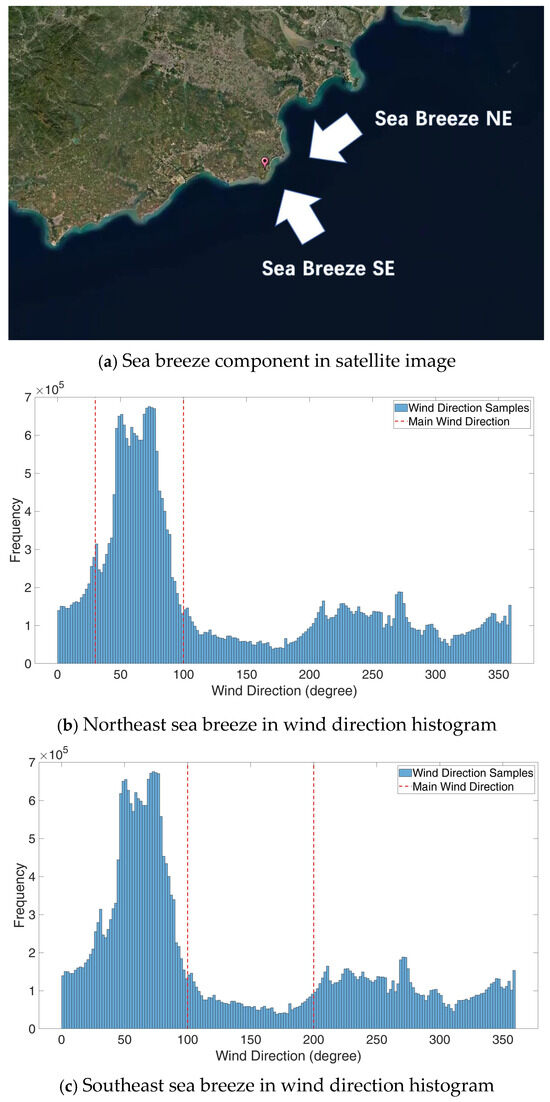 Sea Breeze NE

Sea Breeze SE

(a) Sea breeze component in satellite image

$\times 10^5$

Wind Direction Samples
Main Wind Direction

Frequency

7
6
5
4
3
2
1
0

0 50 100 150 200 250 300 350

Wind Direction (degree)

(b) Northeast sea breeze in wind direction histogram

$\times 10^5$

Wind Direction Samples
Main Wind Direction

Frequency

7
6
5
4
3
2
1
0

0 50 100 150 200 250 300 350

Wind Direction (degree)

(c) Southeast sea breeze in wind direction histogram